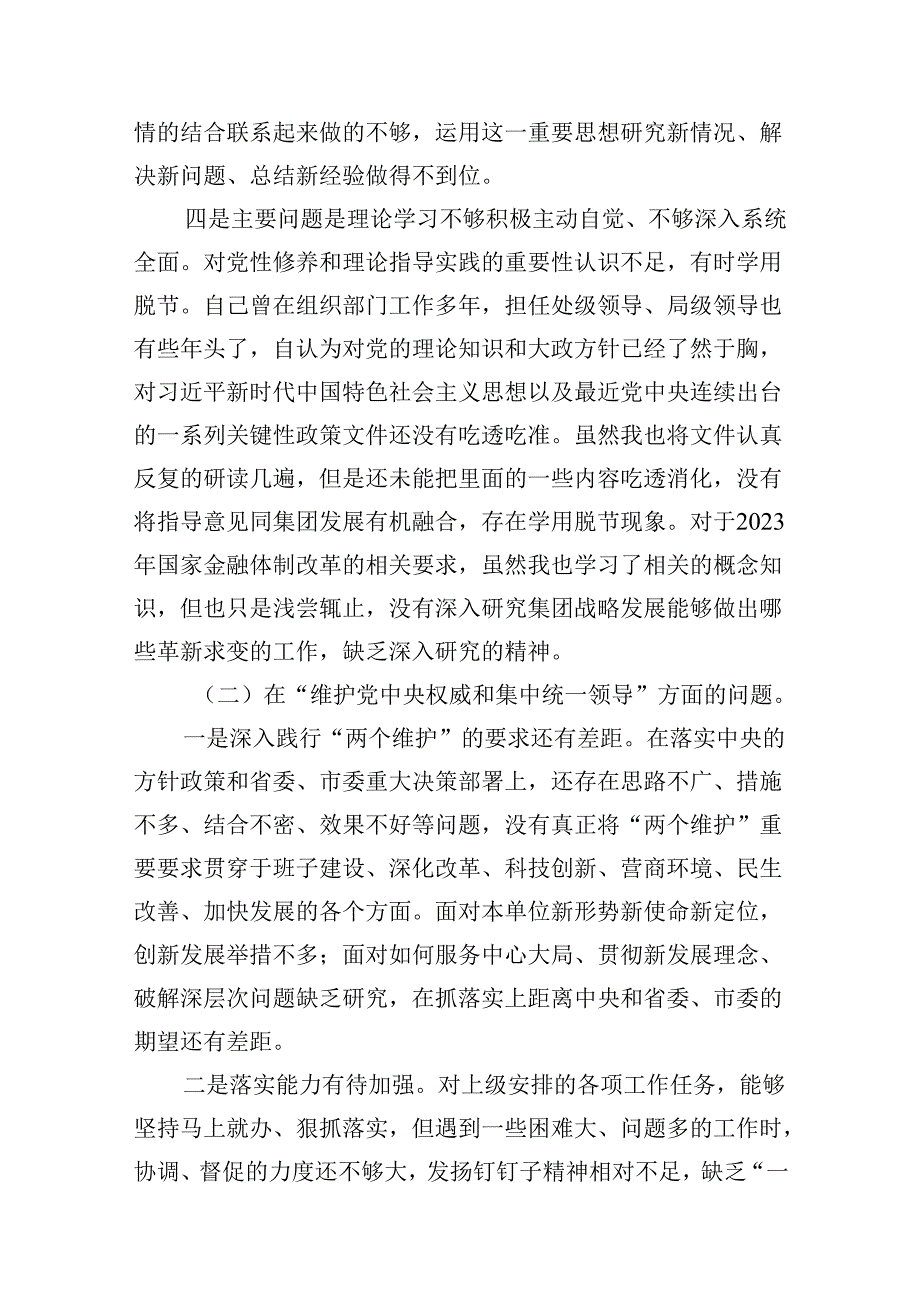 情的结合联系起来做的不够，运用这一重要思想研究新情况、解决新问题、总结新经验做得不到位。

四是主要问题是理论学习不够积极主动自觉、不够深入系统全面。对党性修养和理论指导实践的重要性认识不足，有时学用脱节。自己曾在组织部门工作多年，担任处级领导、局级领导也有些年头了，自认为对党的理论知识和大政方针已经了然于胸，对习近平新时代中国特色社会主义思想以及最近党中央连续出台的一系列关键性政策文件还没有吃透吃准。虽然我也将文件认真反复的研读几遍，但是还未能把里面的一些内容吃透消化，没有将指导意见同集团发展有机融合，存在学用脱节现象。对于2023年国家金融体制改革的相关要求，虽然我也学习了相关的概念知识，但也只是浅尝辄止，没有深入研究集团战略发展能够做出哪些革新求变的工作，缺乏深入研究的精神。

（二）在“维护党中央权威和集中统一领导”方面的问题。

一是深入践行“两个维护”的要求还有差距。在落实中央的方针政策和省委、市委重大决策部署上，还存在思路不广、措施不多、结合不密、效果不好等问题，没有真正将“两个维护”重要要求贯穿于班子建设、深化改革、科技创新、营商环境、民生改善、加快发展的各个方面。面对本单位新形势新使命新定位，创新发展举措不多；面对如何服务中心大局、贯彻新发展理念、破解深层次问题缺乏研究，在抓落实上距离中央和省委、市委的期望还有差距。

二是落实能力有待加强。对上级安排的各项工作任务，能够坚持马上就办、狠抓落实，但遇到一些困难大、问题多的工作时，协调、督促的力度还不够大，发扬钉钉子精神相对不足，缺乏“一